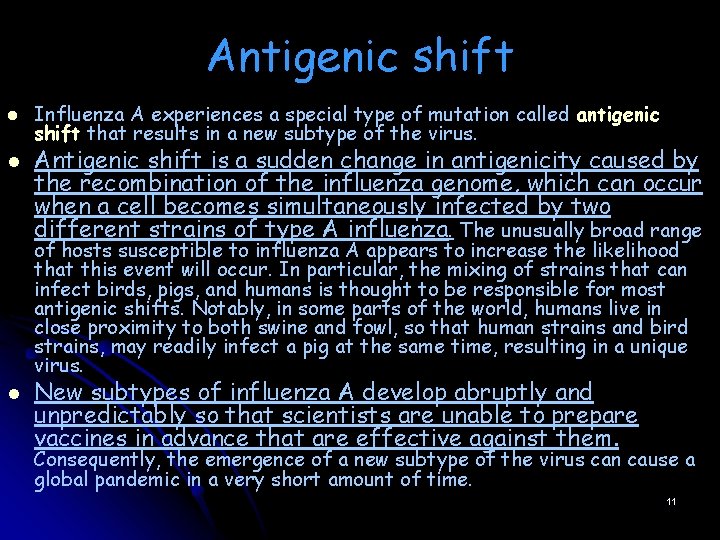 Antigenic shift

• Influenza A experiences a special type of mutation called antigenic shift that results in a new subtype of the virus.

• Antigenic shift is a sudden change in antigenicity caused by the recombination of the influenza genome, which can occur when a cell becomes simultaneously infected by two different strains of type A influenza. The unusually broad range of hosts susceptible to influenza A appears to increase the likelihood that this event will occur. In particular, the mixing of strains that can infect birds, pigs, and humans is thought to be responsible for most antigenic shifts. Notably, in some parts of the world, humans live in close proximity to both swine and fowl, so that human strains and bird strains, may readily infect a pig at the same time, resulting in a unique virus.

• New subtypes of influenza A develop abruptly and unpredictably so that scientists are unable to prepare vaccines in advance that are effective against them. Consequently, the emergence of a new subtype of the virus can cause a global pandemic in a very short amount of time.

11